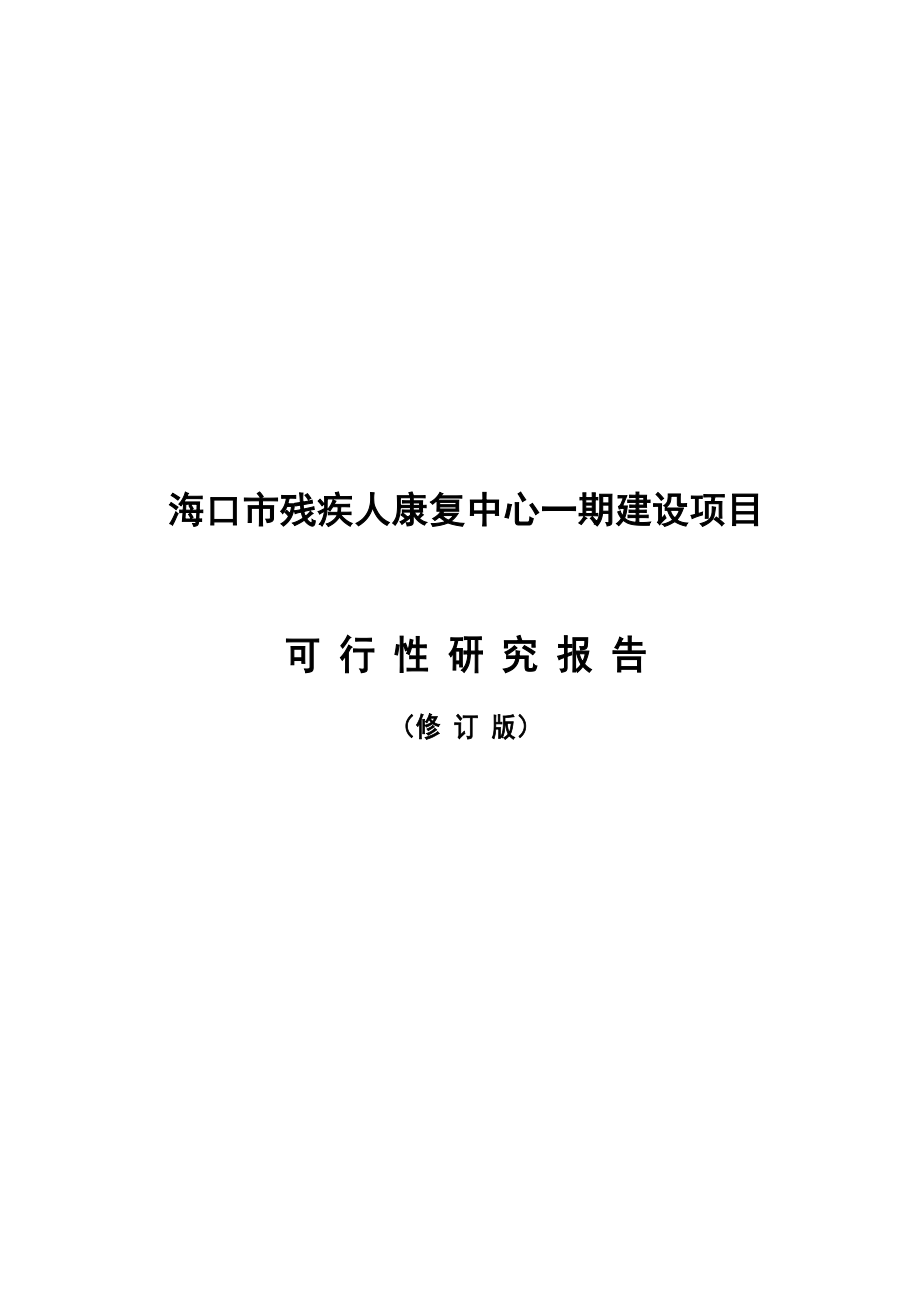 海口市残疾人康复中心一期建设项目

可 行 性 研 究 报 告

（修 订 版）